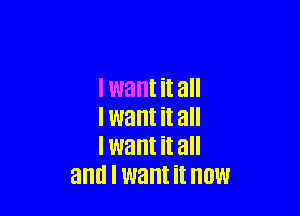 I want it all
I want it all
I want it all
and I want it now